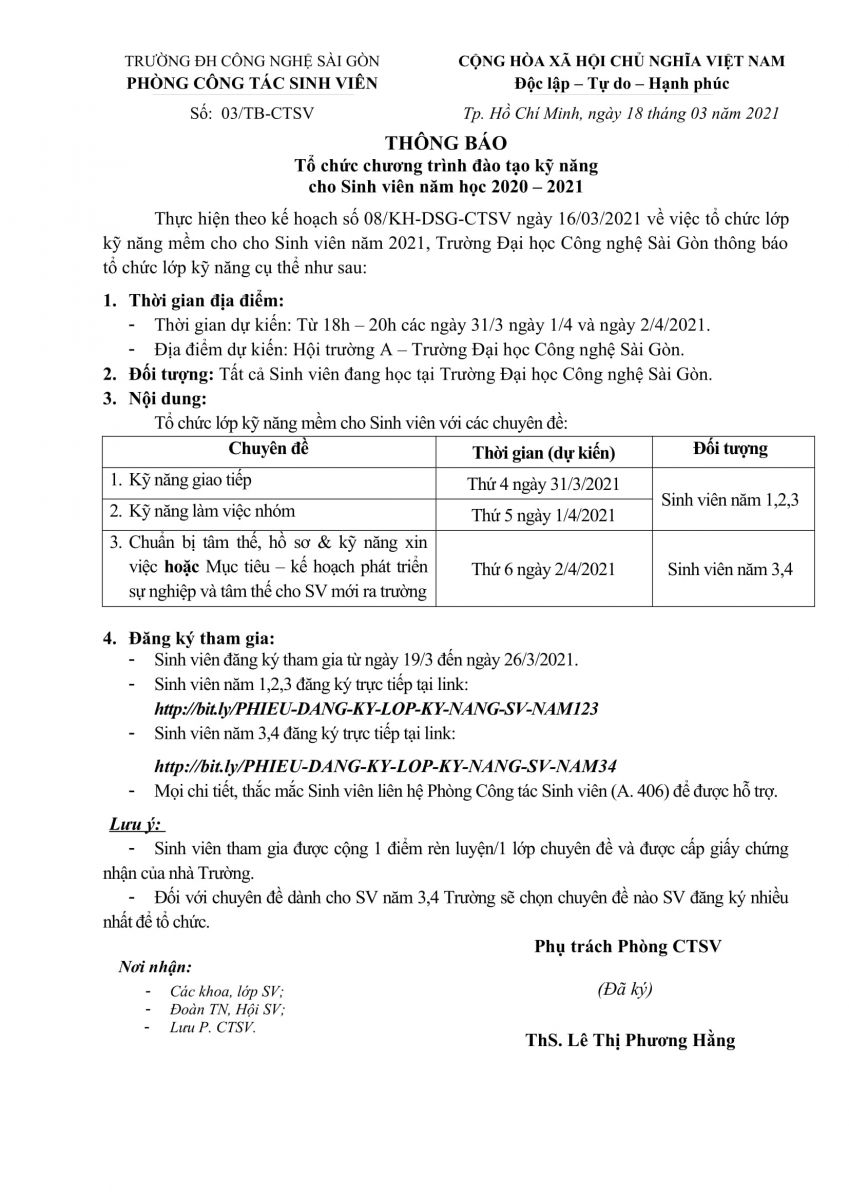 TRƯỜNG ĐH CÔNG NGHỆ SÀI GÒN
PHÒNG CÔNG TÁC SINH VIÊN

Số: 03/TB-CTSV

CỘNG HÒA XÃ HỘI CHỦ NGHĨA VIỆT NAM
Độc lập – Tự do – Hạnh phúc

Tp. Hồ Chí Minh, ngày 18 tháng 03 năm 2021

THÔNG BÁO
Tổ chức chương trình đào tạo kỹ năng
cho Sinh viên năm học 2020 – 2021

Thực hiện theo kế hoạch số 08/KH-DSG-CTSV ngày 16/03/2021 về việc tổ chức lớp kỹ năng mềm cho cho Sinh viên năm 2021, Trường Đại học Công nghệ Sài Gòn thông báo tổ chức lớp kỹ năng cụ thể như sau:

1. Thời gian địa điểm:
- Thời gian dự kiến: Từ 18h – 20h các ngày 31/3 ngày 1/4 và ngày 2/4/2021.
- Địa điểm dự kiến: Hội trường A – Trường Đại học Công nghệ Sài Gòn.
2. Đối tượng: Tất cả Sinh viên đang học tại Trường Đại học Công nghệ Sài Gòn.
3. Nội dung:
Tổ chức lớp kỹ năng mềm cho Sinh viên với các chuyên đề:

| Chuyên đề | Thời gian (dự kiến) | Đối tượng |
|---|---|---|
| 1. Kỹ năng giao tiếp | Thứ 4 ngày 31/3/2021 | Sinh viên năm 1,2,3 |
| 2. Kỹ năng làm việc nhóm | Thứ 5 ngày 1/4/2021 | |
| 3. Chuẩn bị tâm thế, hồ sơ & kỹ năng xin việc hoặc Mục tiêu – kế hoạch phát triển sự nghiệp và tâm thế cho SV mới ra trường | Thứ 6 ngày 2/4/2021 | Sinh viên năm 3,4 |

4. Đăng ký tham gia:
- Sinh viên đăng ký tham gia từ ngày 19/3 đến ngày 26/3/2021.
- Sinh viên năm 1,2,3 đăng ký trực tiếp tại link:
http://bit.ly/PHIEU-DANG-KY-LOP-KY-NANG-SV-NAM123
- Sinh viên năm 3,4 đăng ký trực tiếp tại link:
http://bit.ly/PHIEU-DANG-KY-LOP-KY-NANG-SV-NAM34
- Mọi chi tiết, thắc mắc Sinh viên liên hệ Phòng Công tác Sinh viên (A. 406) để được hỗ trợ.

Lưu ý:
- Sinh viên tham gia được cộng 1 điểm rèn luyện/1 lớp chuyên đề và được cấp giấy chứng nhận của nhà Trường.
- Đối với chuyên đề dành cho SV năm 3,4 Trường sẽ chọn chuyên đề nào SV đăng ký nhiều nhất để tổ chức.

Nơi nhận:
- Các khoa, lớp SV;
- Đoàn TN, Hội SV;
- Lưu P. CTSV.

Phụ trách Phòng CTSV

(Đã ký)

ThS. Lê Thị Phương Hằng